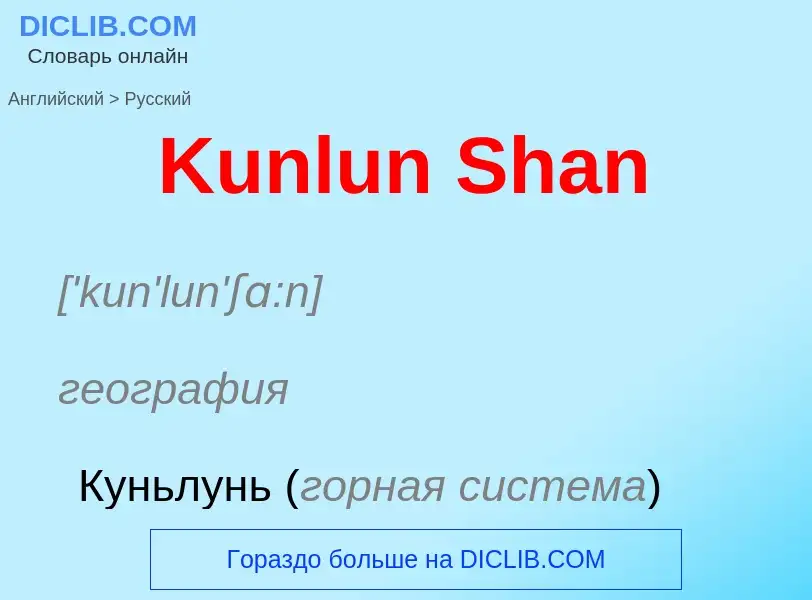 DICLIB.COM
Словарь онлайн

Английский > Русский

Kunlun Shan

['kun'lun'ʃɑ:n]

география

Куньлунь (горная система)

Гораздо больше на DICLIB.COM